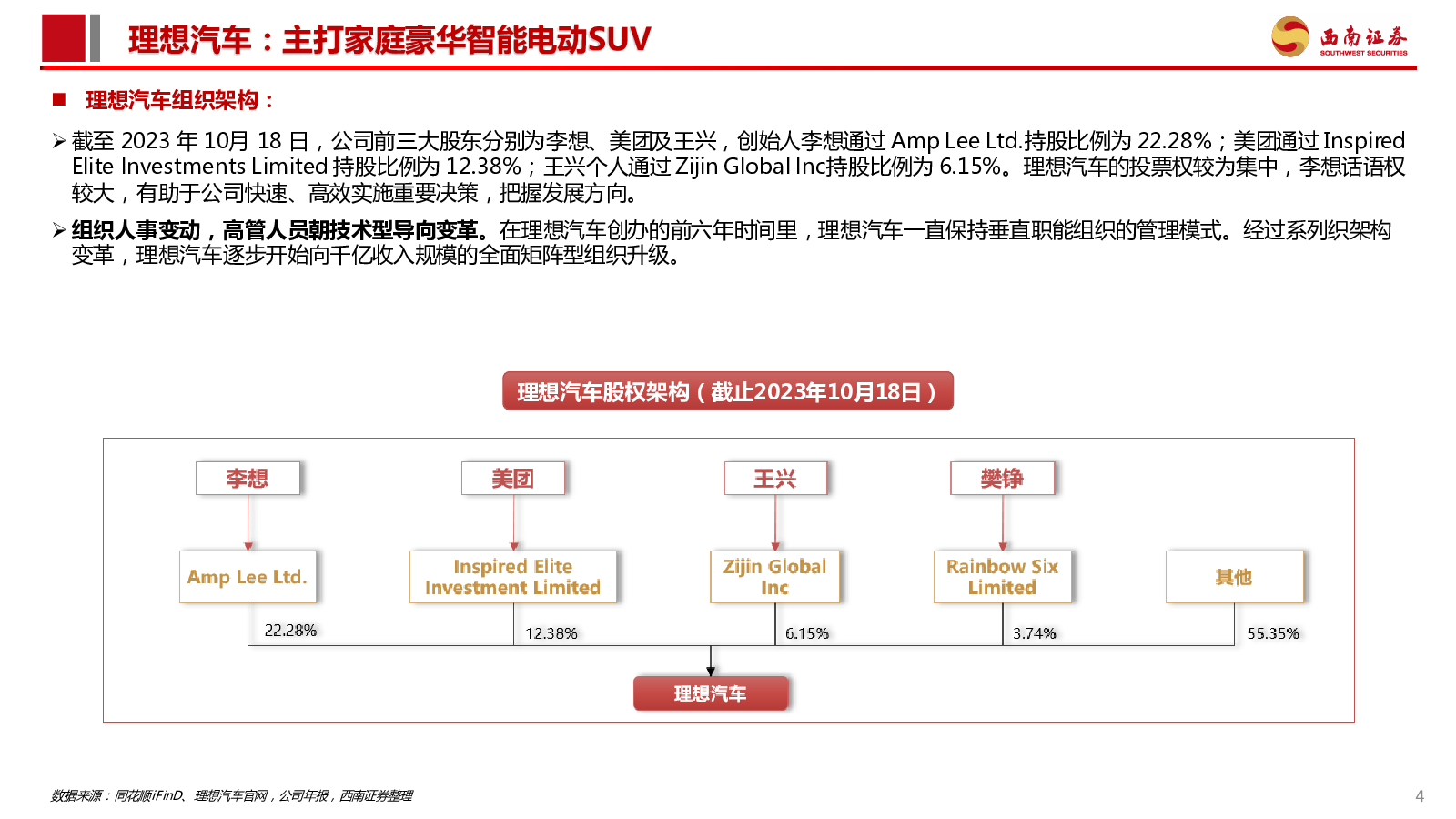 理想汽车：主打家庭豪华智能电动SUV

西南证券
SOUTHWEST SECURITIES

■ 理想汽车组织架构：

➢ 截至 2023 年 10月 18 日，公司前三大股东分别为李想、美团及王兴，创始人李想通过 Amp Lee Ltd.持股比例为 22.28%；美团通过 Inspired Elite Investments Limited 持股比例为 12.38%；王兴个人通过 Zijin Global Inc持股比例为 6.15%。理想汽车的投票权较为集中，李想话语权较大，有助于公司快速、高效实施重要决策，把握发展方向。

➢ 组织人事变动，高管人员朝技术型导向变革。在理想汽车创办的前六年时间里，理想汽车一直保持垂直职能组织的管理模式。经过系列织架构变革，理想汽车逐步开始向千亿收入规模的全面矩阵型组织升级。

理想汽车股权架构（截止2023年10月18日）

李想
美团
王兴
樊铮

Amp Lee Ltd.
Inspired Elite Investment Limited
Zijin Global Inc
Rainbow Six Limited
其他

22.28%
12.38%
6.15%
3.74%
55.35%

理想汽车

数据来源：同花顺iFinD、理想汽车官网，公司年报，西南证券整理

4